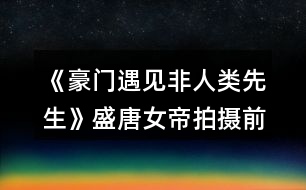 《豪门遇见非人类先生》盛唐女帝拍摄前